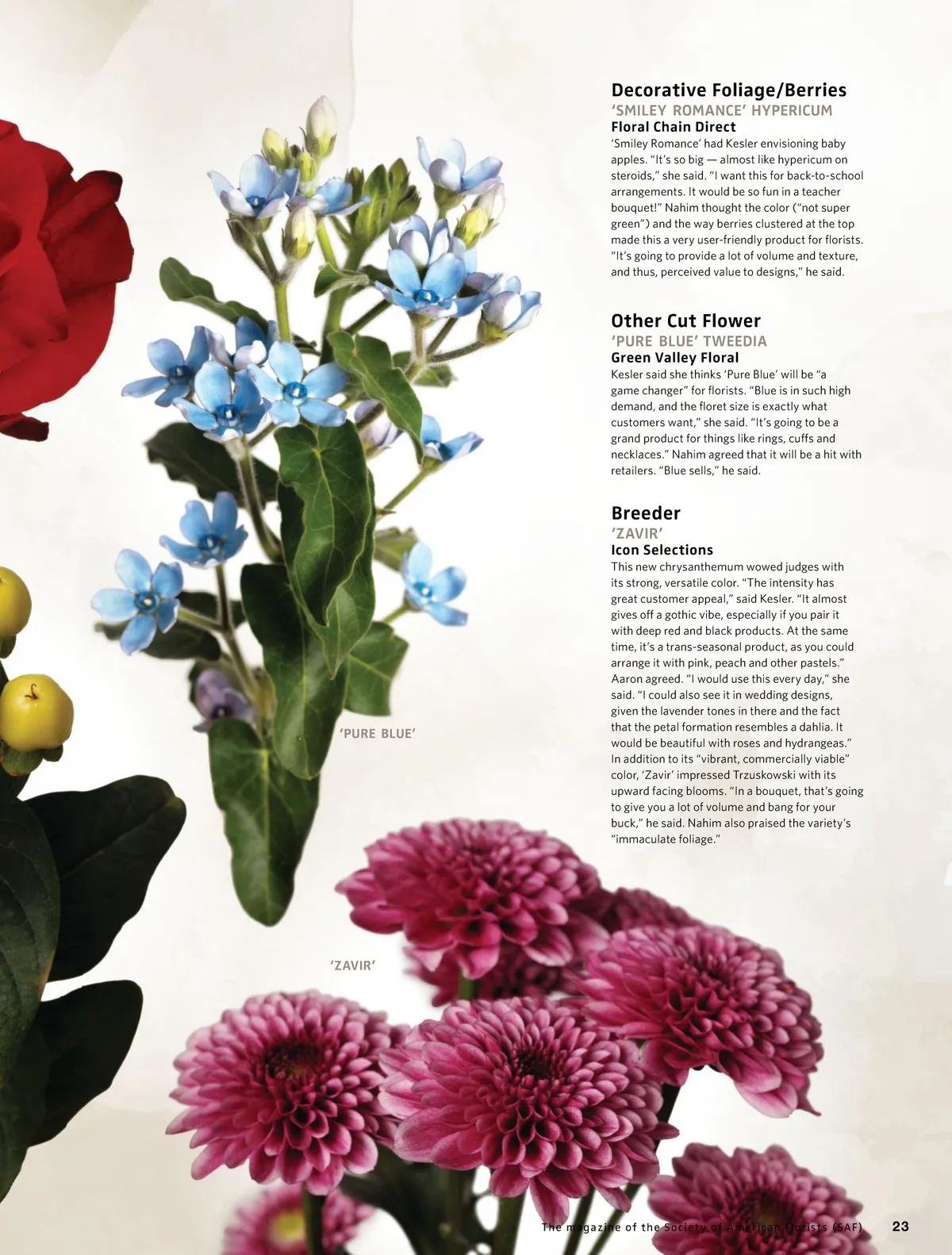 Decorative Foliage/Berries
'SMILEY ROMANCE' HYPERICUM
Floral Chain Direct
'Smiley Romance' had Kesler envisioning baby apples. "It's so big — almost like hypericum on steroids," she said. "I want this for back-to-school arrangements. It would be so fun in a teacher bouquet!" Nahim thought the color ("not super green") and the way berries clustered at the top made this a very user-friendly product for florists. "It's going to provide a lot of volume and texture, and thus, perceived value to designs," he said.

Other Cut Flower
'PURE BLUE' TWEEDIA
Green Valley Floral
Kesler said she thinks 'Pure Blue' will be "a game changer" for florists. "Blue is in such high demand, and the floret size is exactly what customers want," she said. "It's going to be a grand product for things like rings, cuffs and necklaces." Nahim agreed that it will be a hit with retailers. "Blue sells," he said.

Breeder
'ZAVIR'
Icon Selections
This new chrysanthemum wowed judges with its strong, versatile color. "The intensity has great customer appeal," said Kesler. "It almost gives off a gothic vibe, especially if you pair it with deep red and black products. At the same time, it's a trans-seasonal product, as you could arrange it with pink, peach and other pastels." Aaron agreed. "I would use this every day," she said. "I could also see it in wedding designs, given the lavender tones in there and the fact that the petal formation resembles a dahlia. It would be beautiful with roses and hydrangeas." In addition to its "vibrant, commercially viable" color, 'Zavir' impressed Trzuskowski with its upward facing blooms. "In a bouquet, that's going to give you a lot of volume and bang for your buck," he said. Nahim also praised the variety's "immaculate foliage."

'PURE BLUE'

'ZAVIR'

The magazine of the Society of American Florists (SAF) 23